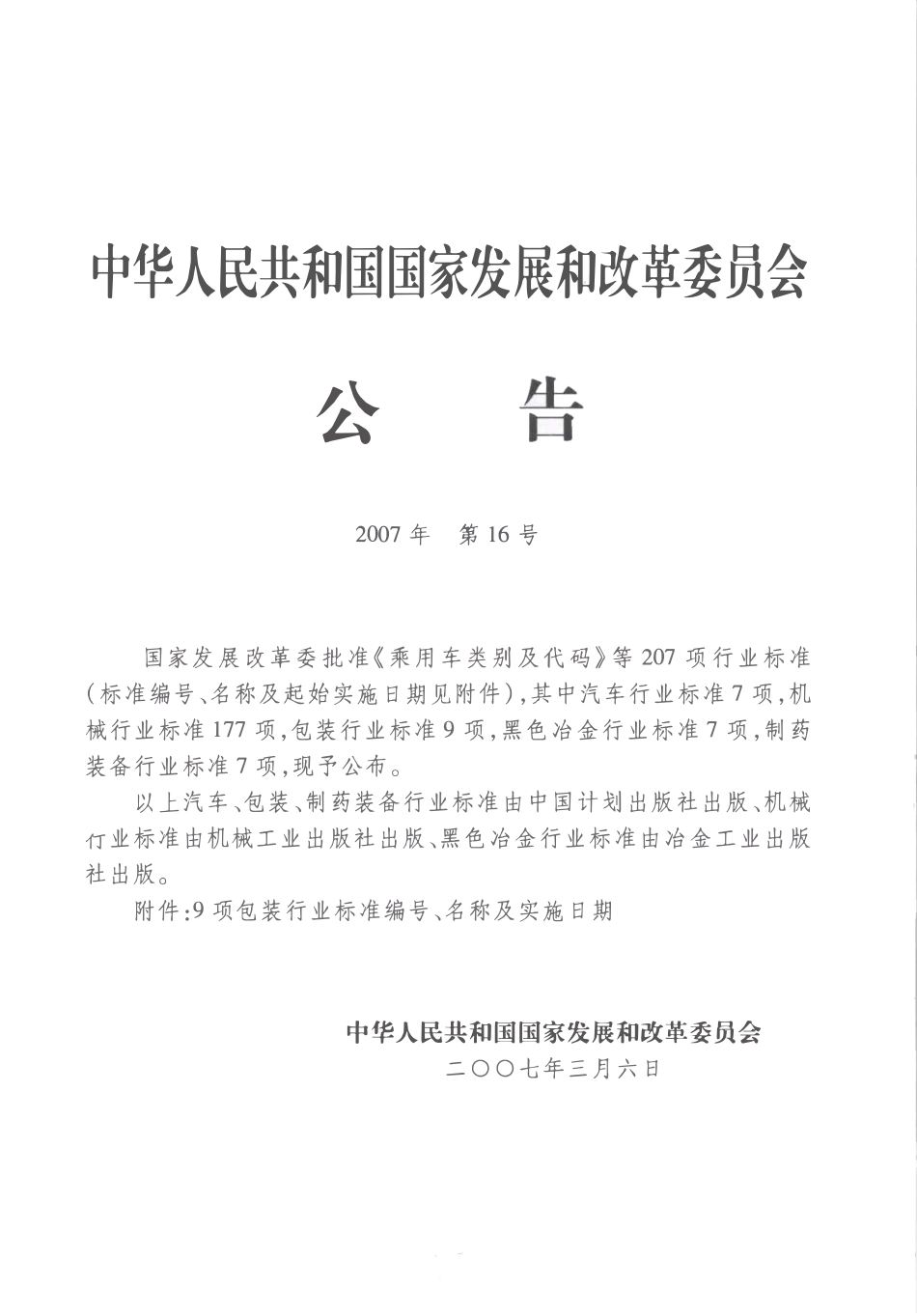 中华人民共和国国家发展和改革委员会

公　告

2007 年　第 16 号

国家发展改革委批准《乘用车类别及代码》等 207 项行业标准（标准编号、名称及起始实施日期见附件），其中汽车行业标准 7 项，机械行业标准 177 项，包装行业标准 9 项，黑色冶金行业标准 7 项，制药装备行业标准 7 项，现予公布。

以上汽车、包装、制药装备行业标准由中国计划出版社出版、机械行业标准由机械工业出版社出版、黑色冶金行业标准由冶金工业出版社出版。

附件：9 项包装行业标准编号、名称及实施日期

中华人民共和国国家发展和改革委员会
二〇〇七年三月六日